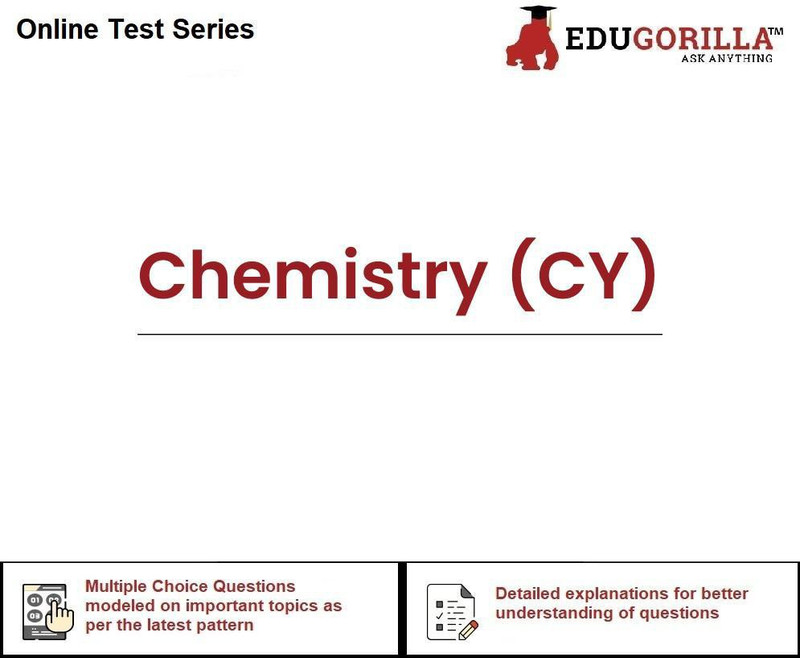 Online Test Series

EDUGORILLA™
ASK ANYTHING

Chemistry (CY)

Multiple Choice Questions modeled on important topics as per the latest pattern

Detailed explanations for better understanding of questions